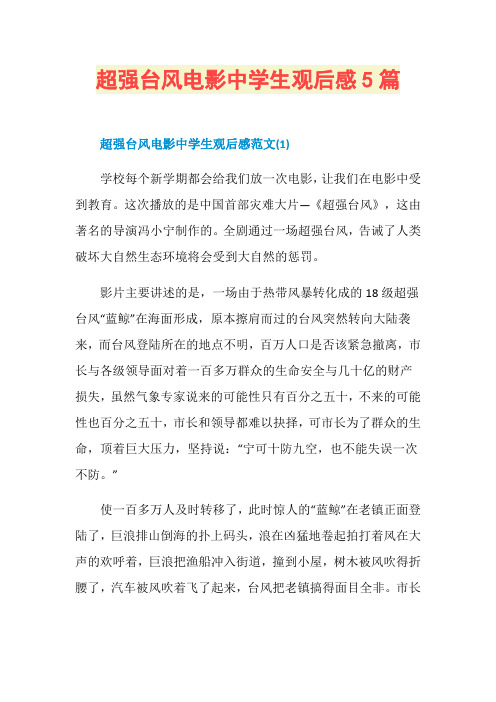 超强台风电影中学生观后感5篇

超强台风电影中学生观后感范文(1)

学校每个新学期都会给我们放一次电影，让我们在电影中受到教育。这次播放的是中国首部灾难大片—《超强台风》，这由著名的导演冯小宁制作的。全剧通过一场超强台风，告诫了人类破坏大自然生态环境将会受到大自然的惩罚。

影片主要讲述的是，一场由于热带风暴转化成的18级超强台风“蓝鲸”在海面形成，原本擦肩而过的台风突然转向大陆袭来，而台风登陆所在的地点不明，百万人口是否该紧急撤离，市长与各级领导面对着一百多万群众的生命安全与几十亿的财产损失，虽然气象专家说来的可能性只有百分之五十，不来的可能性也百分之五十，市长和领导都难以抉择，可市长为了群众的生命，顶着巨大压力，坚持说：“宁可十防九空，也不能失误一次不防。”

使一百多万人及时转移了，此时惊人的“蓝鲸”在老镇正面登陆了，巨浪排山倒海的扑上码头，浪在凶猛地卷起拍打着风在大声的欢呼着，巨浪把渔船冲入街道，撞到小屋，树木被风吹得折腰了，汽车被风吹着飞了起来，台风把老镇搞得面目全非。市长